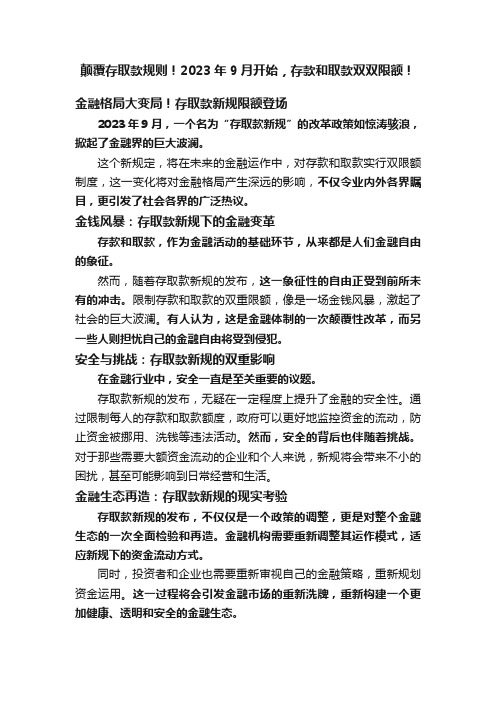 颠覆存取款规则！2023 年 9 月开始，存款和取款双双限额！

金融格局大变局！存取款新规限额登场

2023 年 9 月，一个名为“存取款新规”的改革政策如惊涛骇浪，掀起了金融界的巨大波澜。

这个新规定，将在未来的金融运作中，对存款和取款实行双限额制度，这一变化将对金融格局产生深远的影响，不仅令业内外各界瞩目，更引发了社会各界的广泛热议。

金钱风暴：存取款新规下的金融变革

存款和取款，作为金融活动的基础环节，从来都是人们金融自由的象征。

然而，随着存取款新规的发布，这一象征性的自由正受到前所未有的冲击。限制存款和取款的双重限额，像是一场金钱风暴，激起了社会的巨大波澜。有人认为，这是金融体制的一次颠覆性改革，而另一些人则担忧自己的金融自由将受到侵犯。

安全与挑战：存取款新规的双重影响

在金融行业中，安全一直是至关重要的议题。

存取款新规的发布，无疑在一定程度上提升了金融的安全性。通过限制每人的存款和取款额度，政府可以更好地监控资金的流动，防止资金被挪用、洗钱等违法活动。然而，安全的背后也伴随着挑战。对于那些需要大额资金流动的企业和个人来说，新规将会带来不小的困扰，甚至可能影响到日常经营和生活。

金融生态再造：存取款新规的现实考验

存取款新规的发布，不仅仅是一个政策的调整，更是对整个金融生态的一次全面检验和再造。金融机构需要重新调整其运作模式，适应新规下的资金流动方式。

同时，投资者和企业也需要重新审视自己的金融策略，重新规划资金运用。这一过程将会引发金融市场的重新洗牌，重新构建一个更加健康、透明和安全的金融生态。